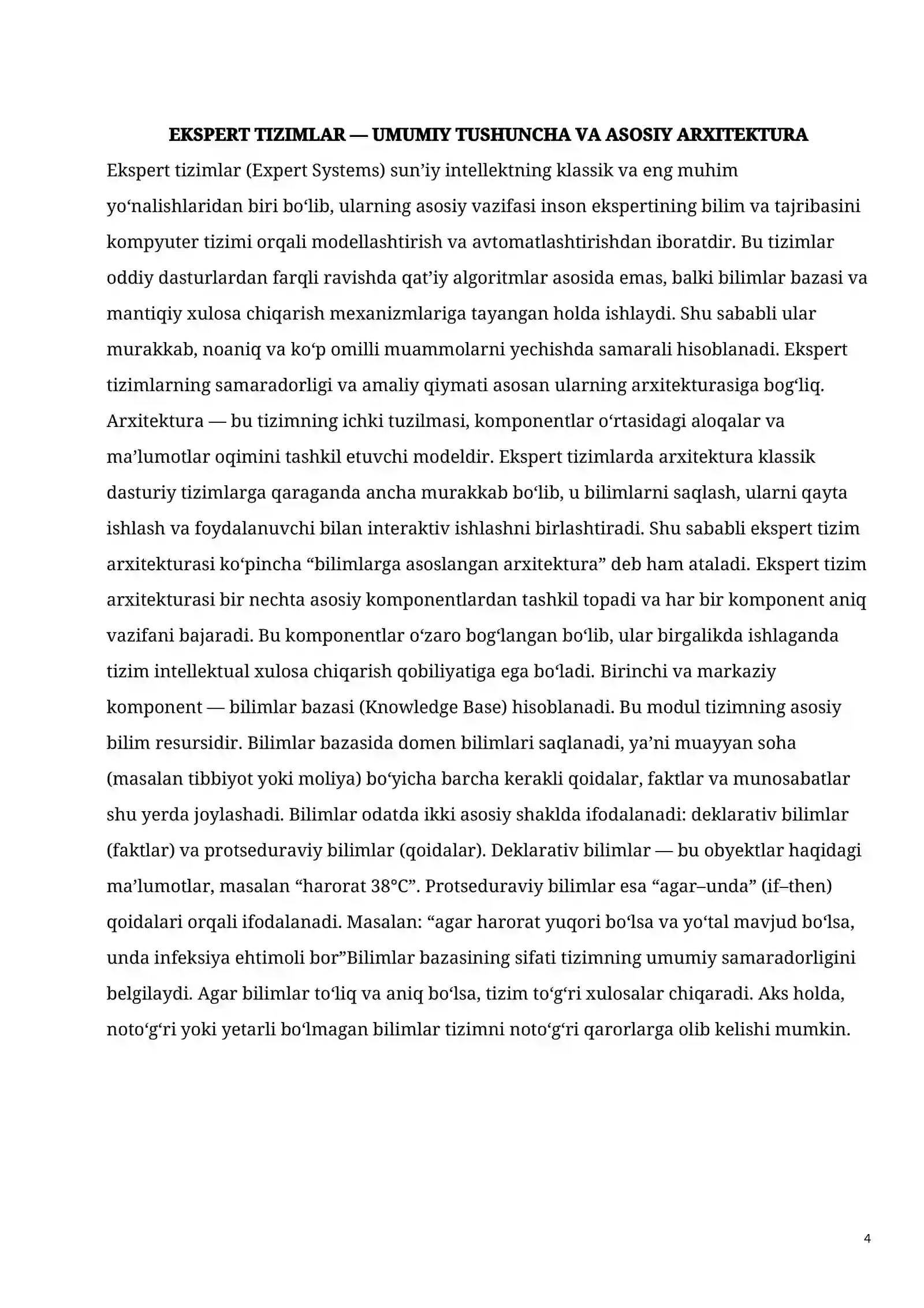 EKSPERT TIZIMLAR — UMUMIY TUSHUNCHA VA ASOSIY ARXITEKTURA

Ekspert tizimlar (Expert Systems) sun'iy intellektning klassik va eng muhim yo'nalishlaridan biri bo'lib, ularning asosiy vazifasi inson ekspertining bilim va tajribasini kompyuter tizimi orqali modellashtirish va avtomatlashtirishdan iboratdir. Bu tizimlar oddiy dasturlardan farqli ravishda qat'iy algoritmlar asosida emas, balki bilimlar bazasi va mantiqiy xulosa chiqarish mexanizmlariga tayangan holda ishlaydi. Shu sababli ular murakkab, noaniq va ko'p omilli muammolarni yechishda samarali hisoblanadi. Ekspert tizimlarning samaradorligi va amaliy qiymati asosan ularning arxitekturasiga bog'liq. Arxitektura — bu tizimning ichki tuzilmasi, komponentlar o'rtasidagi aloqalar va ma'lumotlar oqimini tashkil etuvchi modeldir. Ekspert tizimlarda arxitektura klassik dasturiy tizimlarga qaraganda ancha murakkab bo'lib, u bilimlarni saqlash, ularni qayta ishlash va foydalanuvchi bilan interaktiv ishlashni birlashtiradi. Shu sababli ekspert tizim arxitekturasi ko'pincha "bilimlarga asoslangan arxitektura" deb ham ataladi. Ekspert tizim arxitekturasi bir nechta asosiy komponentlardan tashkil topadi va har bir komponent aniq vazifani bajaradi. Bu komponentlar o'zaro bog'langan bo'lib, ular birgalikda ishlaganda tizim intellektual xulosa chiqarish qobiliyatiga ega bo'ladi. Birinchi va markaziy komponent — bilimlar bazasi (Knowledge Base) hisoblanadi. Bu modul tizimning asosiy bilim resursidir. Bilimlar bazasida domen bilimlari saqlanadi, ya'ni muayyan soha (masalan tibbiyot yoki moliya) bo'yicha barcha kerakli qoidalar, faktlar va munosabatlar shu yerda joylashadi. Bilimlar odatda ikki asosiy shaklda ifodalanadi: deklarativ bilimlar (faktlar) va protseduraviy bilimlar (qoidalar). Deklarativ bilimlar — bu obyektlar haqidagi ma'lumotlar, masalan "harorat 38°C". Protseduraviy bilimlar esa "agar–unda" (if–then) qoidalari orqali ifodalanadi. Masalan: "agar harorat yuqori bo'lsa va yo'tal mavjud bo'lsa, unda infeksiya ehtimoli bor"Bilimlar bazasining sifati tizimning umumiy samaradorligini belgilaydi. Agar bilimlar to'liq va aniq bo'lsa, tizim to'g'ri xulosalar chiqaradi. Aks holda, noto'g'ri yoki yetarli bo'lmagan bilimlar tizimni noto'g'ri qarorlarga olib kelishi mumkin.

4